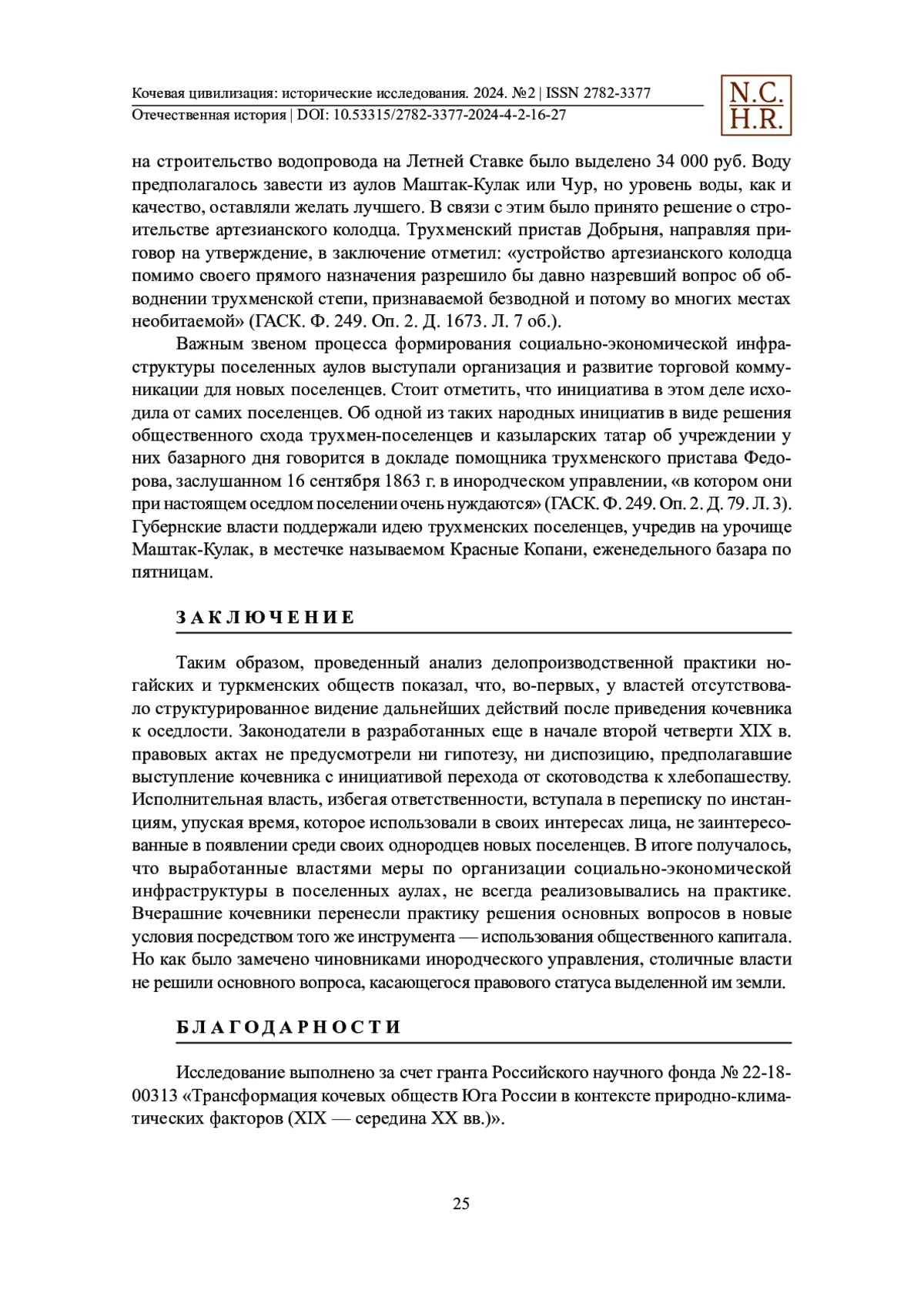 Кочевая цивилизация: исторические исследования. 2024. №2 | ISSN 2782-3377
Отечественная история | DOI: 10.53315/2782-3377-2024-4-2-16-27

N.C.
H.R.

на строительство водопровода на Летней Ставке было выделено 34 000 руб. Воду предполагалось завести из аулов Маштак-Кулак или Чур, но уровень воды, как и качество, оставляли желать лучшего. В связи с этим было принято решение о строительстве артезианского колодца. Трухменский пристав Добрыня, направляя приговор на утверждение, в заключение отметил: «устройство артезианского колодца помимо своего прямого назначения разрешило бы давно назревший вопрос об обводнении трухменской степи, признаваемой безводной и потому во многих местах необитаемой» (ГАСК. Ф. 249. Оп. 2. Д. 1673. Л. 7 об.).

Важным звеном процесса формирования социально-экономической инфраструктуры поселенных аулов выступали организация и развитие торговой коммуникации для новых поселенцев. Стоит отметить, что инициатива в этом деле исходила от самих поселенцев. Об одной из таких народных инициатив в виде решения общественного схода трухмен-поселенцев и казыларских татар об учреждении у них базарного дня говорится в докладе помощника трухменского пристава Федорова, заслушанном 16 сентября 1863 г. в инородческом управлении, «в котором они при настоящем оседлом поселении очень нуждаются» (ГАСК. Ф. 249. Оп. 2. Д. 79. Л. 3). Губернские власти поддержали идею трухменских поселенцев, учредив на урочище Маштак-Кулак, в местечке называемом Красные Копани, еженедельного базара по пятницам.

ЗАКЛЮЧЕНИЕ

Таким образом, проведенный анализ делопроизводственной практики ногайских и туркменских обществ показал, что, во-первых, у властей отсутствовало структурированное видение дальнейших действий после приведения кочевника к оседлости. Законодатели в разработанных еще в начале второй четверти XIX в. правовых актах не предусмотрели ни гипотезу, ни диспозицию, предполагавшие выступление кочевника с инициативой перехода от скотоводства к хлебопашеству. Исполнительная власть, избегая ответственности, вступала в переписку по инстанциям, упуская время, которое использовали в своих интересах лица, не заинтересованные в появлении среди своих однородцев новых поселенцев. В итоге получалось, что выработанные властями меры по организации социально-экономической инфраструктуры в поселенных аулах, не всегда реализовывались на практике. Вчерашние кочевники перенесли практику решения основных вопросов в новые условия посредством того же инструмента — использования общественного капитала. Но как было замечено чиновниками инородческого управления, столичные власти не решили основного вопроса, касающегося правового статуса выделенной им земли.

БЛАГОДАРНОСТИ

Исследование выполнено за счет гранта Российского научного фонда № 22-18-00313 «Трансформация кочевых обществ Юга России в контексте природно-климатических факторов (XIX — середина XX вв.)».

25